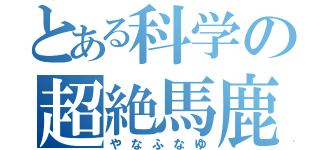 とある科学の
超絶馬鹿
やなふなゆ